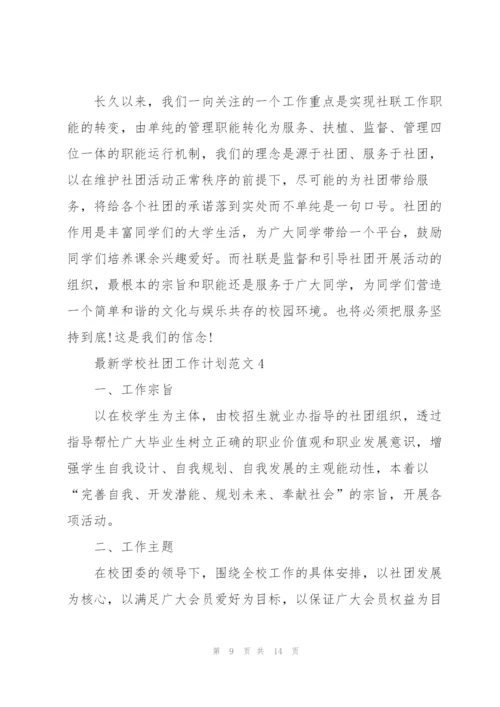 长久以来，我们一向关注的一个工作重点是实现社联工作职能的转变，由单纯的管理职能转化为服务、扶植、监督、管理四位一体的职能运行机制，我们的理念是源于社团、服务于社团，以在维护社团活动正常秩序的前提下，尽可能的为社团带给服务，将给各个社团的承诺落到实处而不单纯是一句口号。社团的作用是丰富同学们的大学生活，为广大同学带给一个平台，鼓励同学们培养课余兴趣爱好。而社联是监督和引导社团开展活动的组织，最根本的宗旨和职能还是服务于广大同学，为同学们营造一个简单和谐的文化与娱乐共存的校园环境。也将必须把服务坚持到底!这是我们的信念!

最新学校社团工作计划范文4

一、工作宗旨

以在校学生为主体，由校招生就业办指导的社团组织，透过指导帮忙广大毕业生树立正确的职业价值观和职业发展意识，增强学生自我设计、自我规划、自我发展的主观能动性，本着以“完善自我、开发潜能、规划未来、奉献社会”的宗旨，开展各项活动。

二、工作主题

在校团委的领导下，围绕全校工作的具体安排，以社团发展为核心，以满足广大会员爱好为目标，以保证广大会员权益为目

第 9 页 共 14 页